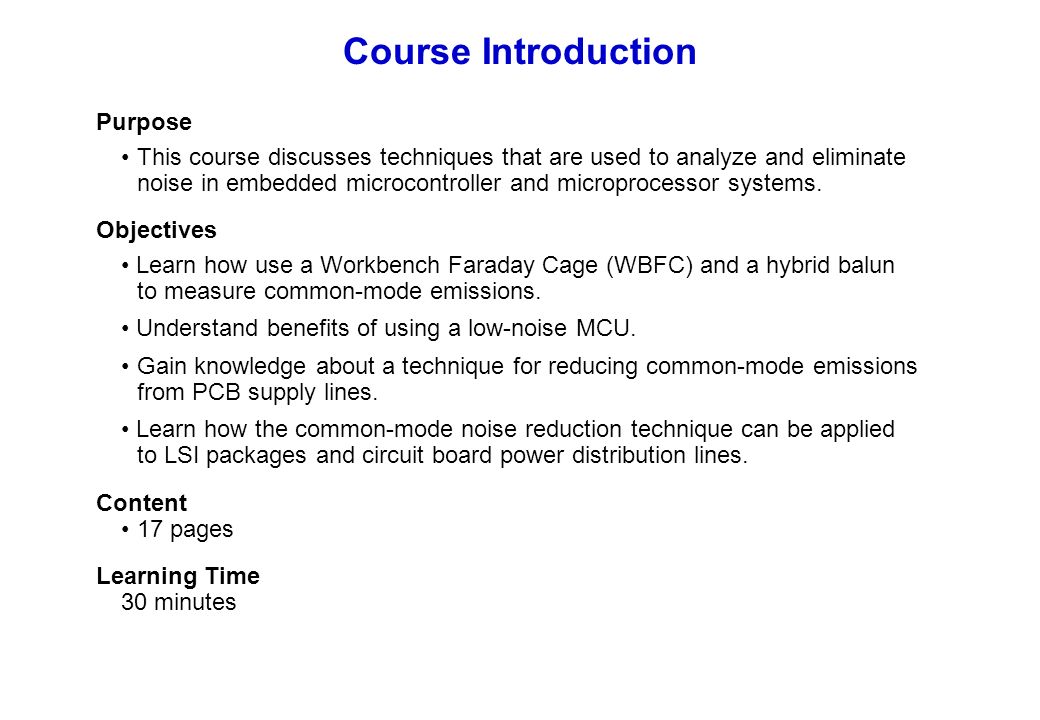 Course Introduction

Purpose

• This course discusses techniques that are used to analyze and eliminate noise in embedded microcontroller and microprocessor systems.

Objectives

• Learn how use a Workbench Faraday Cage (WBFC) and a hybrid balun to measure common-mode emissions.

• Understand benefits of using a low-noise MCU.

• Gain knowledge about a technique for reducing common-mode emissions from PCB supply lines.

• Learn how the common-mode noise reduction technique can be applied to LSI packages and circuit board power distribution lines.

Content

• 17 pages

Learning Time

30 minutes